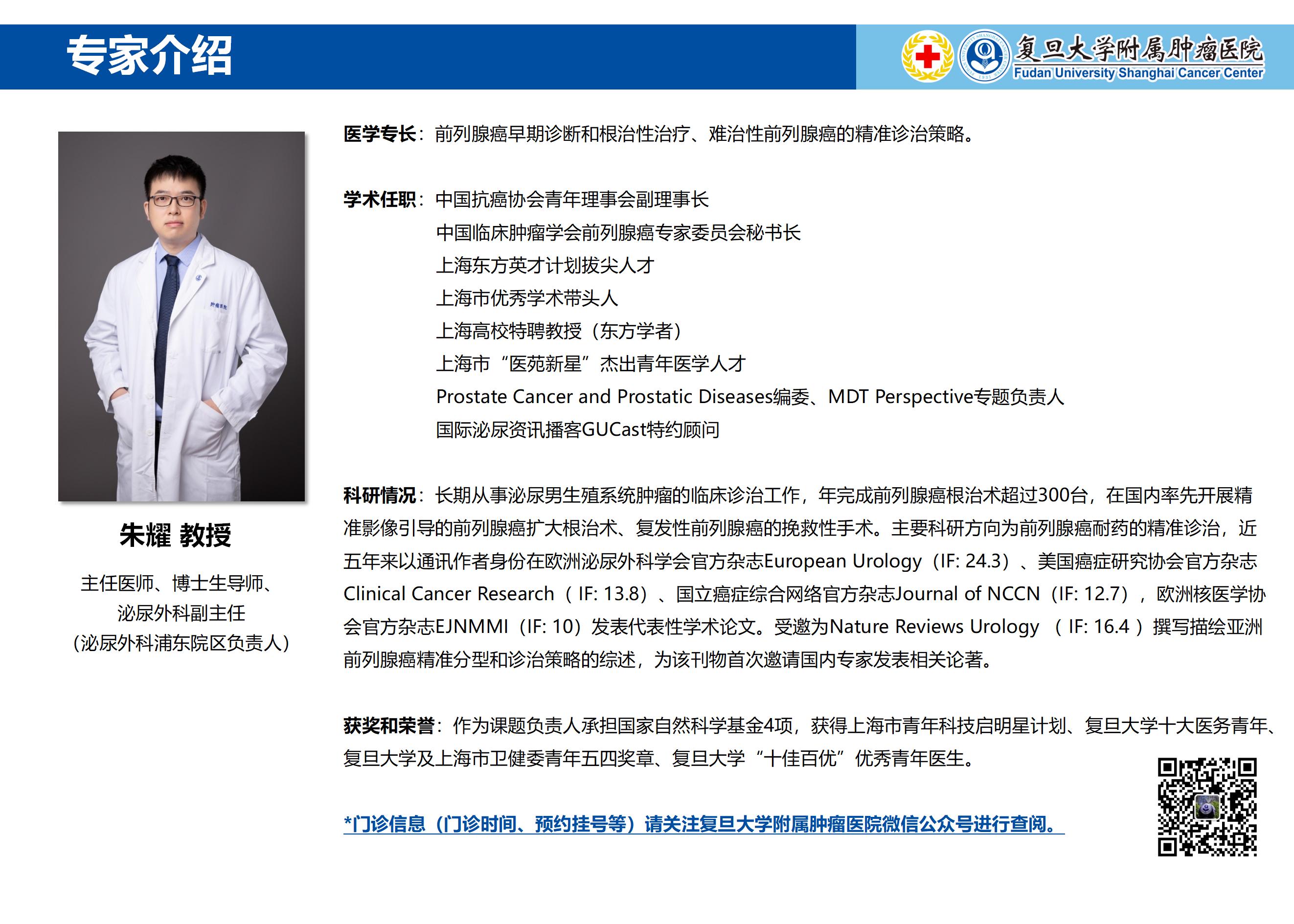 专家介绍

复旦大学附属肿瘤医院
Fudan University Shanghai Cancer Center

朱耀 教授

主任医师、博士生导师、
泌尿外科副主任
（泌尿外科浦东院区负责人）

医学专长：前列腺癌早期诊断和根治性治疗、难治性前列腺癌的精准诊治策略。

学术任职：中国抗癌协会青年理事会副理事长
中国临床肿瘤学会前列腺癌专家委员会秘书长
上海东方英才计划拔尖人才
上海市优秀学术带头人
上海高校特聘教授（东方学者）
上海市“医苑新星”杰出青年医学人才
Prostate Cancer and Prostatic Diseases编委、MDT Perspective专题负责人
国际泌尿资讯播客GUCast特约顾问

科研情况：长期从事泌尿男生殖系统肿瘤的临床诊治工作，年完成前列腺癌根治术超过300台，在国内率先开展精准影像引导的前列腺癌扩大根治术、复发性前列腺癌的挽救性手术。主要科研方向为前列腺癌耐药的精准诊治，近五年来以通讯作者身份在欧洲泌尿外科学会官方杂志European Urology（IF: 24.3）、美国癌症研究协会官方杂志Clinical Cancer Research（ IF: 13.8）、国立癌症综合网络官方杂志Journal of NCCN（IF: 12.7），欧洲核医学协会官方杂志EJNMMI（IF: 10）发表代表性学术论文。受邀为Nature Reviews Urology （ IF: 16.4 ）撰写描绘亚洲前列腺癌精准分型和诊治策略的综述，为该刊物首次邀请国内专家发表相关论著。

获奖和荣誉：作为课题负责人承担国家自然科学基金4项，获得上海市青年科技启明星计划、复旦大学十大医务青年、复旦大学及上海市卫健委青年五四奖章、复旦大学“十佳百优”优秀青年医生。

*门诊信息（门诊时间、预约挂号等）请关注复旦大学附属肿瘤医院微信公众号进行查阅。